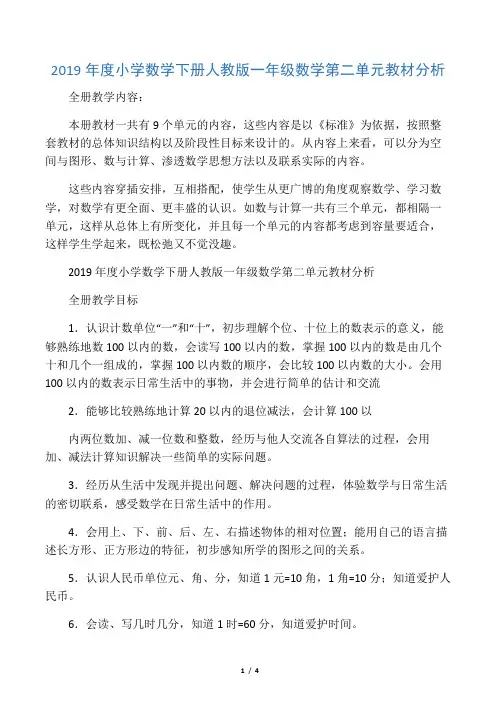 2019 年度小学数学下册人教版一年级数学第二单元教材分析

全册教学内容：

本册教材一共有 9 个单元的内容，这些内容是以《标准》为依据，按照整套教材的总体知识结构以及阶段性目标来设计的。从内容上来看，可以分为空间与图形、数与计算、渗透数学思想方法以及联系实际的内容。

这些内容穿插安排，互相搭配，使学生从更广博的角度观察数学、学习数学，对数学有更全面、更丰盛的认识。如数与计算一共有三个单元，都相隔一单元，这样从总体上有所变化，并且每一个单元的内容都考虑到容量要适合，这样学生学起来，既松弛又不觉没趣。

2019 年度小学数学下册人教版一年级数学第二单元教材分析

全册教学目标

1．认识计数单位“一”和“十”，初步理解个位、十位上的数表示的意义，能够熟练地数 100 以内的数，会读写 100 以内的数，掌握 100 以内的数是由几个十和几个一组成的，掌握 100 以内数的顺序，会比较 100 以内数的大小。会用 100 以内的数表示日常生活中的事物，并会进行简单的估计和交流

2．能够比较熟练地计算 20 以内的退位减法，会计算 100 以

内两位数加、减一位数和整数，经历与他人交流各自算法的过程，会用加、减法计算知识解决一些简单的实际问题。

3．经历从生活中发现并提出问题、解决问题的过程，体验数学与日常生活的密切联系，感受数学在日常生活中的作用。

4．会用上、下、前、后、左、右描述物体的相对位置；能用自己的语言描述长方形、正方形边的特征，初步感知所学的图形之间的关系。

5．认识人民币单位元、角、分，知道 1 元=10 角，1 角=10 分；知道爱护人民币。

6．会读、写几时几分，知道 1 时=60 分，知道爱护时间。

1 / 4